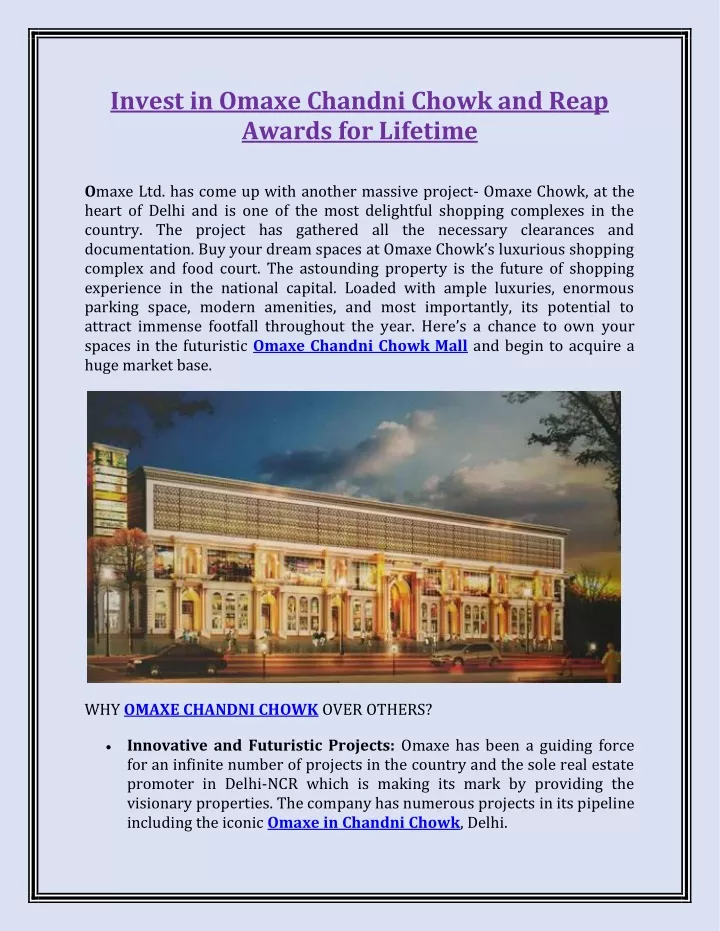 Invest in Omaxe Chandni Chowk and Reap Awards for Lifetime

Omaxe Ltd. has come up with another massive project- Omaxe Chowk, at the heart of Delhi and is one of the most delightful shopping complexes in the country. The project has gathered all the necessary clearances and documentation. Buy your dream spaces at Omaxe Chowk's luxurious shopping complex and food court. The astounding property is the future of shopping experience in the national capital. Loaded with ample luxuries, enormous parking space, modern amenities, and most importantly, its potential to attract immense footfall throughout the year. Here's a chance to own your spaces in the futuristic Omaxe Chandni Chowk Mall and begin to acquire a huge market base.

WHY OMAXE CHANDNI CHOWK OVER OTHERS?

• Innovative and Futuristic Projects: Omaxe has been a guiding force for an infinite number of projects in the country and the sole real estate promoter in Delhi-NCR which is making its mark by providing the visionary properties. The company has numerous projects in its pipeline including the iconic Omaxe in Chandni Chowk, Delhi.